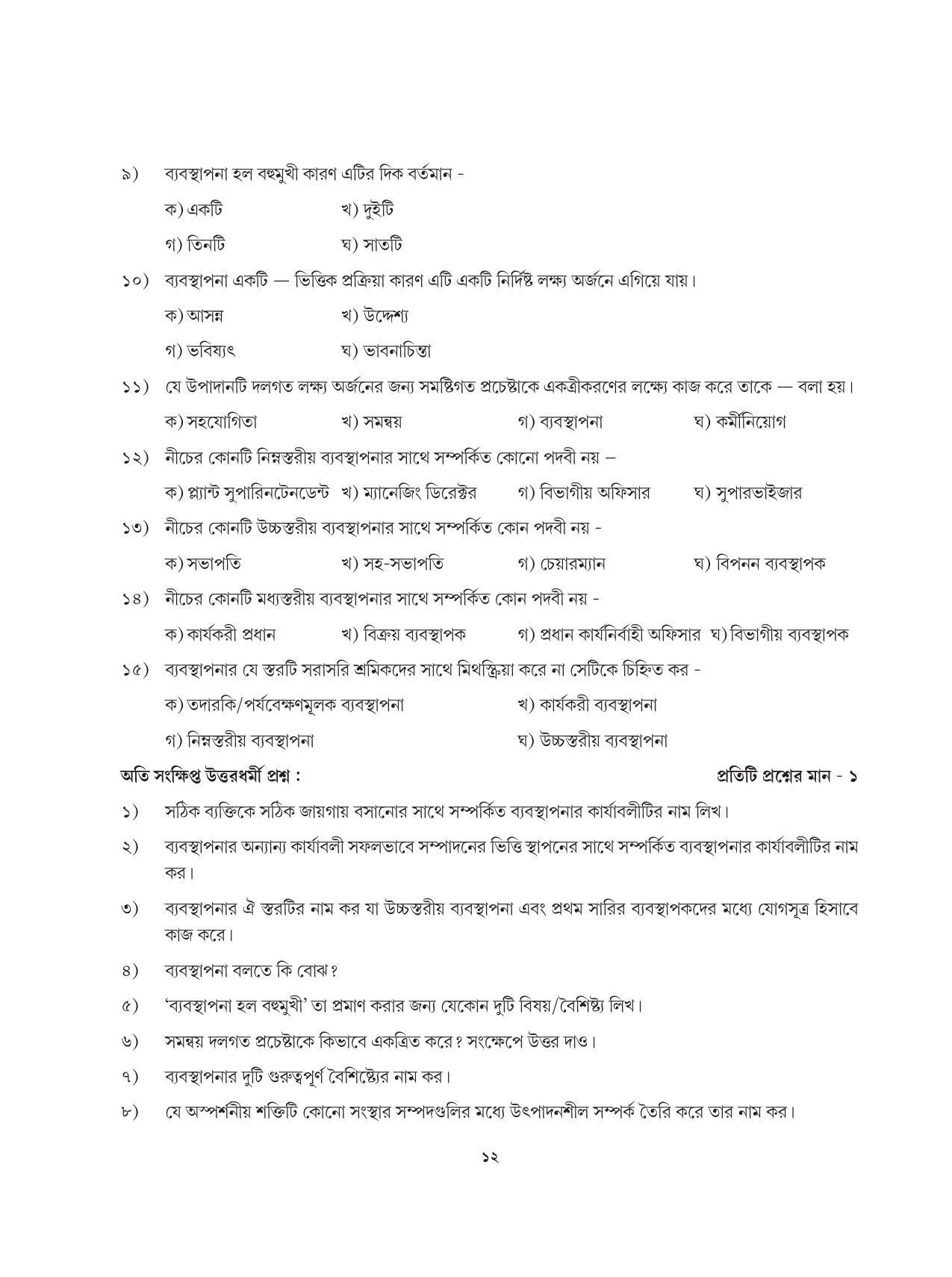 ৯) ব্যবস্থাপনা হল বহুমুখী কারণ এটির দিক বর্তমান -

ক) একটি খ) দুইটি

গ) তিনটি ঘ) সাতটি

১০) ব্যবস্থাপনা একটি — ভিত্তিক প্রক্রিয়া কারণ এটি একটি নির্দিষ্ট লক্ষ্য অর্জনে এগিয়ে যায়।

ক) আসন্ন খ) উদ্দেশ্য

গ) ভবিষ্যৎ ঘ) ভাবনাচিন্তা

১১) যে উপাদানটি দলগত লক্ষ্য অর্জনের জন্য সমষ্টিগত প্রচেষ্টাকে একত্রীকরণের লক্ষ্যে কাজ করে তাকে — বলা হয়।

ক) সহযোগিতা খ) সমন্বয় গ) ব্যবস্থাপনা ঘ) কর্মীনিয়োগ

১২) নীচের কোনটি নিম্নস্তরীয় ব্যবস্থাপনার সাথে সম্পর্কিত কোনো পদবী নয় –

ক) প্ল্যান্ট সুপারিনটেনডেন্ট খ) ম্যানেজিং ডিরেক্টর গ) বিভাগীয় অফিসার ঘ) সুপারভাইজার

১৩) নীচের কোনটি উচ্চস্তরীয় ব্যবস্থাপনার সাথে সম্পর্কিত কোন পদবী নয় -

ক) সভাপতি খ) সহ-সভাপতি গ) চেয়ারম্যান ঘ) বিপনন ব্যবস্থাপক

১৪) নীচের কোনটি মধ্যস্তরীয় ব্যবস্থাপনার সাথে সম্পর্কিত কোন পদবী নয় -

ক) কার্যকরী প্রধান খ) বিক্রয় ব্যবস্থাপক গ) প্রধান কার্যনির্বাহী অফিসার ঘ) বিভাগীয় ব্যবস্থাপক

১৫) ব্যবস্থাপনার যে স্তরটি সরাসরি শ্রমিকদের সাথে মিথস্ক্রিয়া করে না সেটিকে চিহ্নিত কর -

ক) তদারকি/পর্যবেক্ষণমূলক ব্যবস্থাপনা খ) কার্যকরী ব্যবস্থাপনা

গ) নিম্নস্তরীয় ব্যবস্থাপনা ঘ) উচ্চস্তরীয় ব্যবস্থাপনা

অতি সংক্ষিপ্ত উত্তরধর্মী প্রশ্ন : প্রতিটি প্রশ্নের মান - ১

১) সঠিক ব্যক্তিকে সঠিক জায়গায় বসানোর সাথে সম্পর্কিত ব্যবস্থাপনার কার্যাবলীটির নাম লিখ।

২) ব্যবস্থাপনার অন্যান্য কার্যাবলী সফলভাবে সম্পাদনের ভিত্তি স্থাপনের সাথে সম্পর্কিত ব্যবস্থাপনার কার্যাবলীটির নাম কর।

৩) ব্যবস্থাপনার ঐ স্তরটির নাম কর যা উচ্চস্তরীয় ব্যবস্থাপনা এবং প্রথম সারির ব্যবস্থাপকদের মধ্যে যোগসূত্র হিসাবে কাজ করে।

৪) ব্যবস্থাপনা বলতে কি বোঝ?

৫) 'ব্যবস্থাপনা হল বহুমুখী' তা প্রমাণ করার জন্য যেকোন দুটি বিষয়/বৈশিষ্ট্য লিখ।

৬) সমন্বয় দলগত প্রচেষ্টাকে কিভাবে একত্রিত করে? সংক্ষেপে উত্তর দাও।

৭) ব্যবস্থাপনার দুটি গুরুত্বপূর্ণ বৈশিষ্ট্যের নাম কর।

৮) যে অস্পর্শনীয় শক্তিটি কোনো সংস্থার সম্পদগুলির মধ্যে উৎপাদনশীল সম্পর্ক তৈরি করে তার নাম কর।

১২